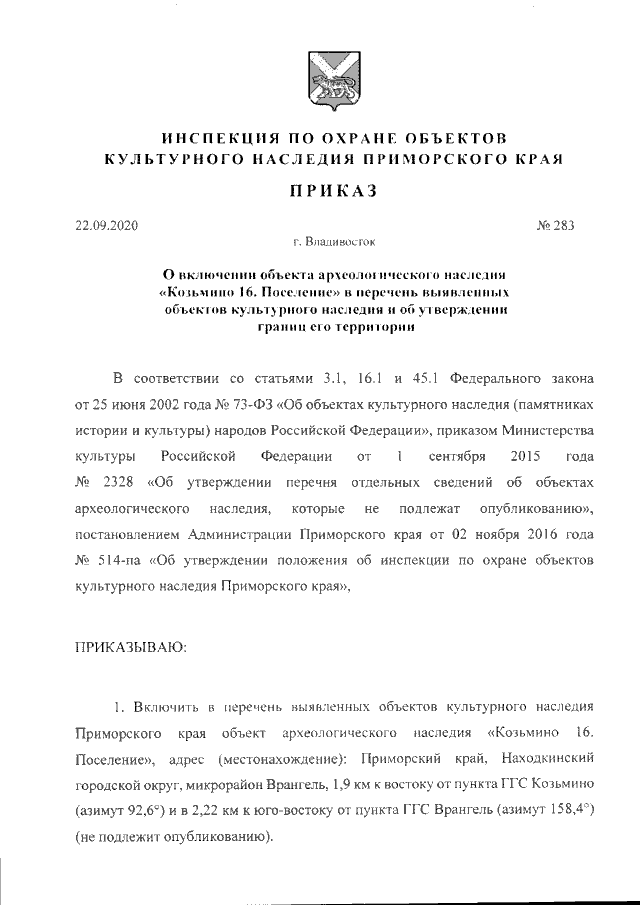 ИНСПЕКЦИЯ ПО ОХРАНЕ ОБЪЕКТОВ КУЛЬТУРНОГО НАСЛЕДИЯ ПРИМОРСКОГО КРАЯ

ПРИКАЗ

22.09.2020

№ 283

г. Владивосток

О включении объекта археологического наследия «Козьмино 16. Поселение» в перечень выявленных объектов культурного наследия и об утверждении границ его территории

В соответствии со статьями 3.1, 16.1 и 45.1 Федерального закона от 25 июня 2002 года № 73-ФЗ «Об объектах культурного наследия (памятниках истории и культуры) народов Российской Федерации», приказом Министерства культуры Российской Федерации от 1 сентября 2015 года № 2328 «Об утверждении перечня отдельных сведений об объектах археологического наследия, которые не подлежат опубликованию», постановлением Администрации Приморского края от 02 ноября 2016 года № 514-па «Об утверждении положения об инспекции по охране объектов культурного наследия Приморского края»,

ПРИКАЗЫВАЮ:

1. Включить в перечень выявленных объектов культурного наследия Приморского края объект археологического наследия «Козьмино 16. Поселение», адрес (местонахождение): Приморский край, Находкинский городской округ, микрорайон Врангель, 1,9 км к востоку от пункта ГГС Козьмино (азимут 92,6°) и в 2,22 км к юго-востоку от пункта ГГС Врангель (азимут 158,4°) (не подлежит опубликованию).